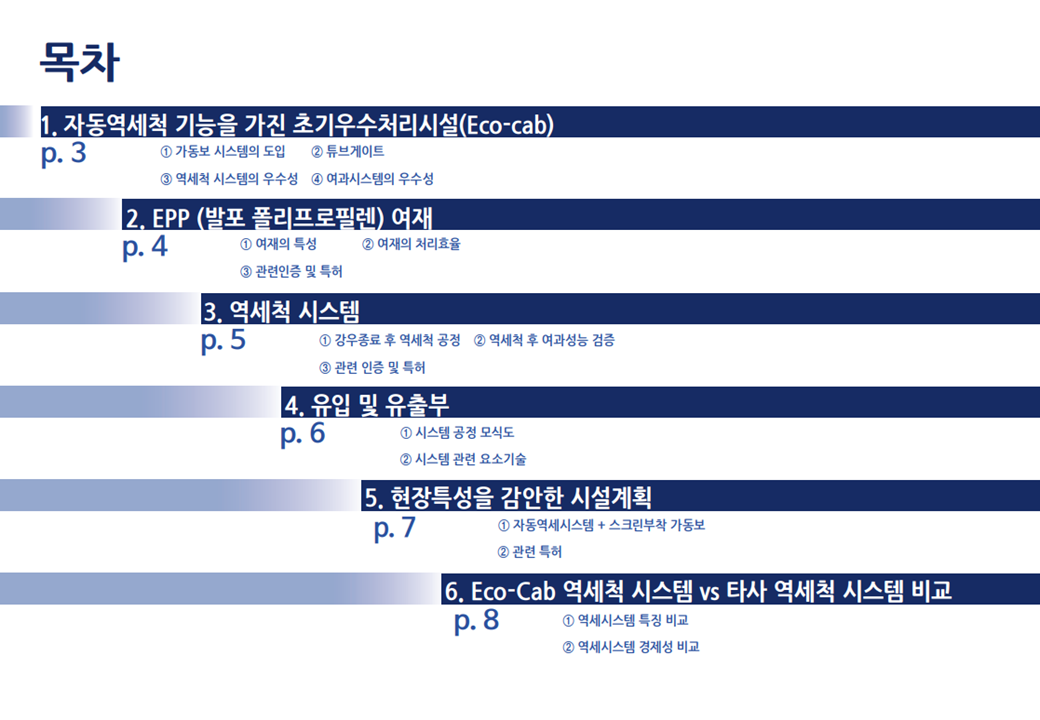 목차

1. 자동역세척 기능을 가진 초기우수처리시설(Eco-cab)

p. 3

① 가동보 시스템의 도입 ② 튜브게이트

③ 역세척 시스템의 우수성 ④ 여과시스템의 우수성

2. EPP (발포 폴리프로필렌) 여재

p. 4

① 여재의 특성 ② 여재의 처리효율

③ 관련인증 및 특허

3. 역세척 시스템

p. 5

① 강우종료 후 역세척 공정 ② 역세척 후 여과성능 검증

③ 관련 인증 및 특허

4. 유입 및 유출부

p. 6

① 시스템 공정 모식도

② 시스템 관련 요소기술

5. 현장특성을 감안한 시설계획

p. 7

① 자동역세시스템 + 스크린부착 가동보

② 관련 특허

6. Eco-Cab 역세척 시스템 vs 타사 역세척 시스템 비교

p. 8

① 역세시스템 특징 비교

② 역세시스템 경제성 비교